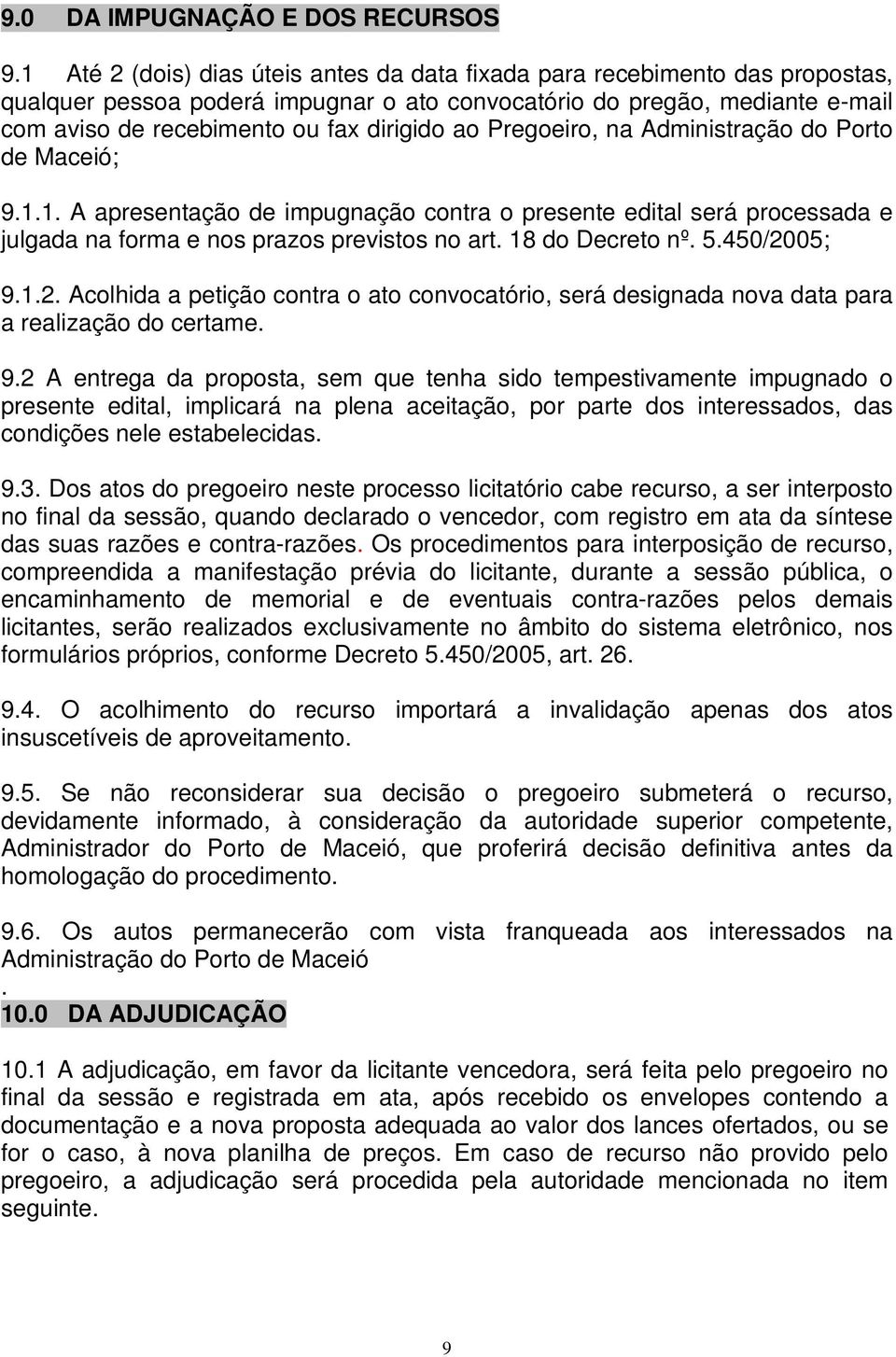 9.0 DA IMPUGNAÇÃO E DOS RECURSOS

9.1 Até 2 (dois) dias úteis antes da data fixada para recebimento das propostas, qualquer pessoa poderá impugnar o ato convocatório do pregão, mediante e-mail com aviso de recebimento ou fax dirigido ao Pregoeiro, na Administração do Porto de Maceió;

9.1.1. A apresentação de impugnação contra o presente edital será processada e julgada na forma e nos prazos previstos no art. 18 do Decreto nº. 5.450/2005;

9.1.2. Acolhida a petição contra o ato convocatório, será designada nova data para a realização do certame.

9.2 A entrega da proposta, sem que tenha sido tempestivamente impugnado o presente edital, implicará na plena aceitação, por parte dos interessados, das condições nele estabelecidas.

9.3. Dos atos do pregoeiro neste processo licitatório cabe recurso, a ser interposto no final da sessão, quando declarado o vencedor, com registro em ata da síntese das suas razões e contra-razões. Os procedimentos para interposição de recurso, compreendida a manifestação prévia do licitante, durante a sessão pública, o encaminhamento de memorial e de eventuais contra-razões pelos demais licitantes, serão realizados exclusivamente no âmbito do sistema eletrônico, nos formulários próprios, conforme Decreto 5.450/2005, art. 26.

9.4. O acolhimento do recurso importará a invalidação apenas dos atos insuscetíveis de aproveitamento.

9.5. Se não reconsiderar sua decisão o pregoeiro submeterá o recurso, devidamente informado, à consideração da autoridade superior competente, Administrador do Porto de Maceió, que proferirá decisão definitiva antes da homologação do procedimento.

9.6. Os autos permanecerão com vista franqueada aos interessados na Administração do Porto de Maceió
.
10.0 DA ADJUDICAÇÃO

10.1 A adjudicação, em favor da licitante vencedora, será feita pelo pregoeiro no final da sessão e registrada em ata, após recebido os envelopes contendo a documentação e a nova proposta adequada ao valor dos lances ofertados, ou se for o caso, à nova planilha de preços. Em caso de recurso não provido pelo pregoeiro, a adjudicação será procedida pela autoridade mencionada no item seguinte.

9